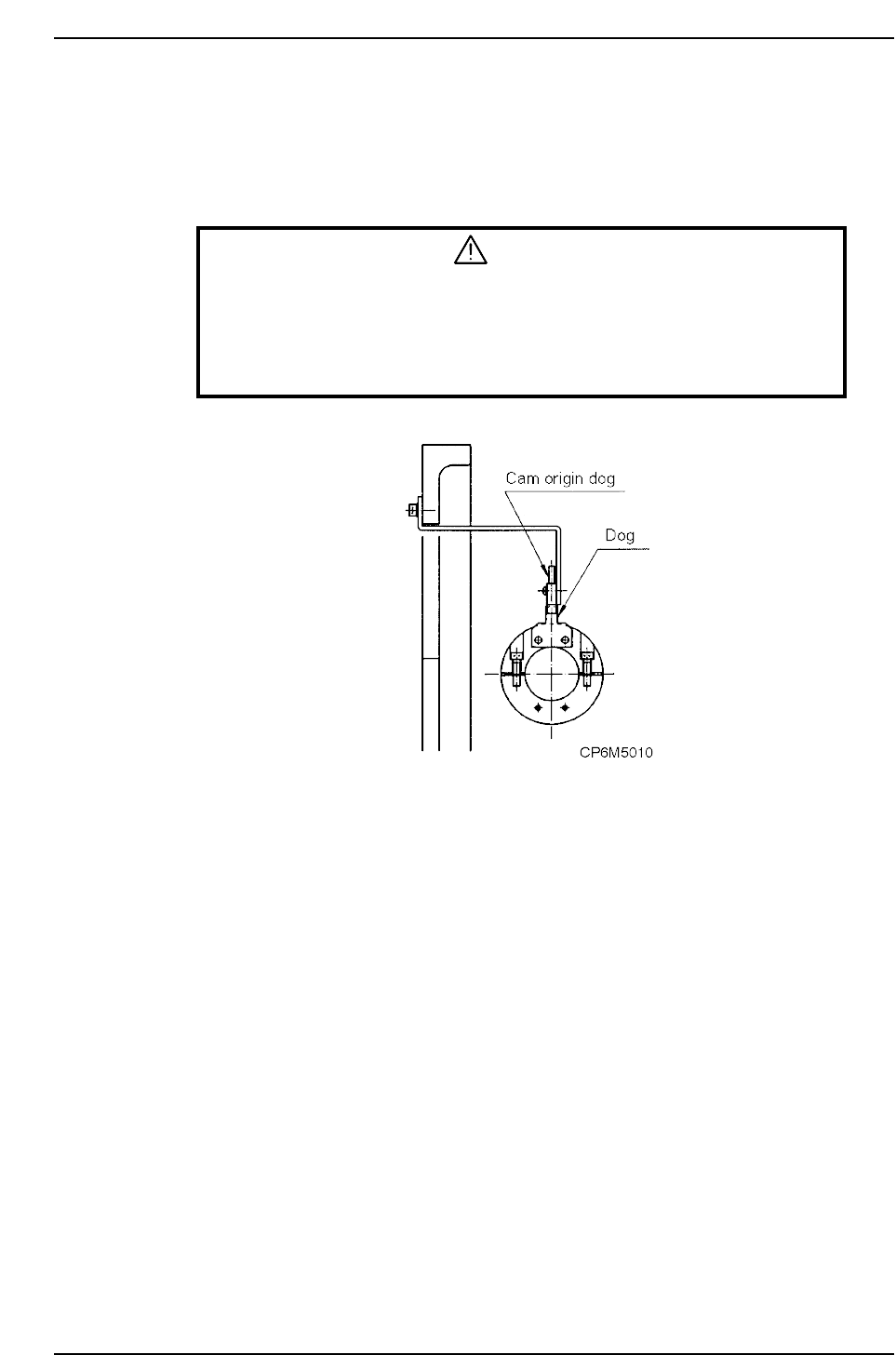 Cam origin dog

Dog

CP6M5010